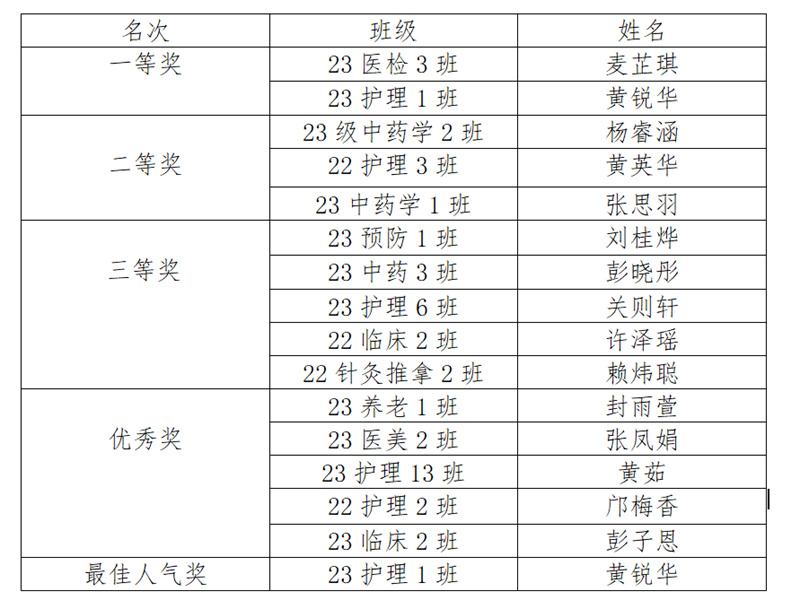 | 名次 | 班级 | 姓名 |
|---|---|---|
| 一等奖 | 23 医检 3 班 | 麦芷琪 |
| | 23 护理 1 班 | 黄锐华 |
| 二等奖 | 23 级中药学 2 班 | 杨睿涵 |
| | 22 护理 3 班 | 黄英华 |
| | 23 中药学 1 班 | 张思羽 |
| 三等奖 | 23 预防 1 班 | 刘桂烨 |
| | 23 中药 3 班 | 彭晓彤 |
| | 23 护理 6 班 | 关则轩 |
| | 22 临床 2 班 | 许泽瑶 |
| | 22 针灸推拿 2 班 | 赖炜聪 |
| 优秀奖 | 23 养老 1 班 | 封雨萱 |
| | 23 医美 2 班 | 张凤娟 |
| | 23 护理 13 班 | 黄茹 |
| | 22 护理 2 班 | 邝梅香 |
| | 23 临床 2 班 | 彭子恩 |
| 最佳人气奖 | 23 护理 1 班 | 黄锐华 |